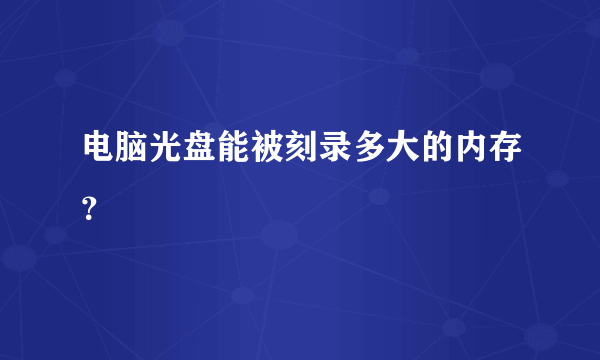 电脑光盘能被刻录多大的内存?